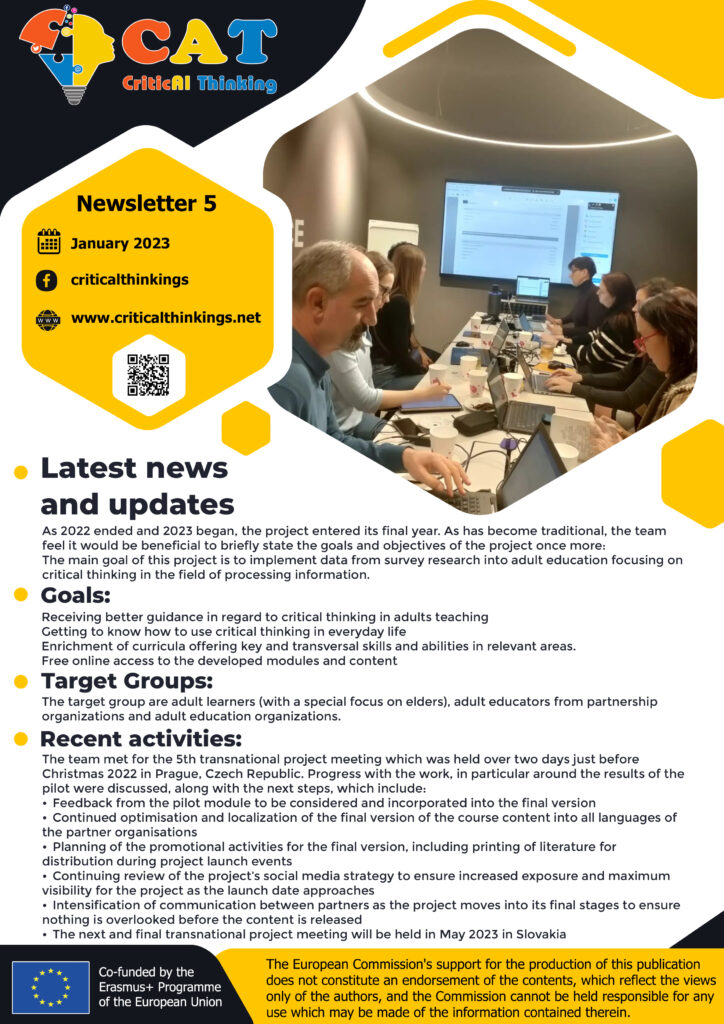 CAT
CriticAl Thinking

Newsletter 5

January 2023

criticalthinkings

www.criticalthinkings.net

Latest news and updates

As 2022 ended and 2023 began, the project entered its final year. As has become traditional, the team feel it would be beneficial to briefly state the goals and objectives of the project once more:
The main goal of this project is to implement data from survey research into adult education focusing on critical thinking in the field of processing information.

Goals:

Receiving better guidance in regard to critical thinking in adults teaching
Getting to know how to use critical thinking in everyday life
Enrichment of curricula offering key and transversal skills and abilities in relevant areas.
Free online access to the developed modules and content

Target Groups:

The target group are adult learners (with a special focus on elders), adult educators from partnership organizations and adult education organizations.

Recent activities:

The team met for the 5th transnational project meeting which was held over two days just before Christmas 2022 in Prague, Czech Republic. Progress with the work, in particular around the results of the pilot were discussed, along with the next steps, which include:
• Feedback from the pilot module to be considered and incorporated into the final version
• Continued optimisation and localization of the final version of the course content into all languages of the partner organisations
• Planning of the promotional activities for the final version, including printing of literature for distribution during project launch events
• Continuing review of the project's social media strategy to ensure increased exposure and maximum visibility for the project as the launch date approaches
• Intensification of communication between partners as the project moves into its final stages to ensure nothing is overlooked before the content is released
• The next and final transnational project meeting will be held in May 2023 in Slovakia

Co-funded by the Erasmus+ Programme of the European Union

The European Commission's support for the production of this publication does not constitute an endorsement of the contents, which reflect the views only of the authors, and the Commission cannot be held responsible for any use which may be made of the information contained therein.